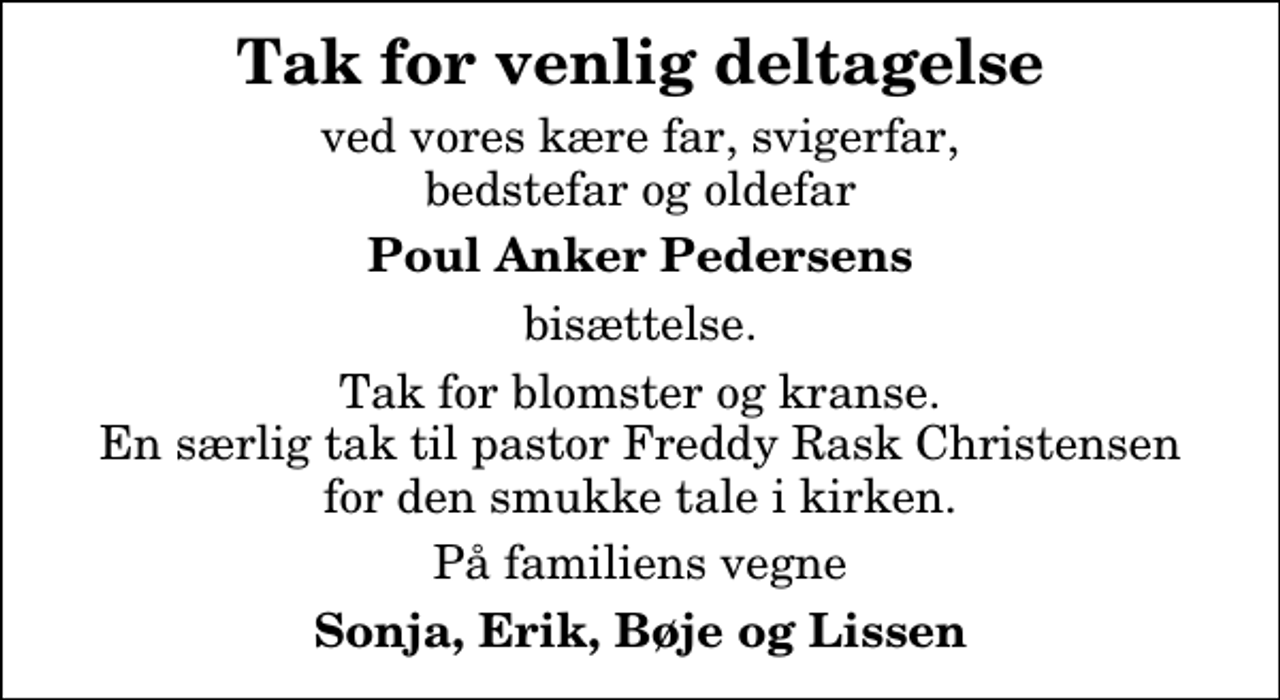 Tak for venlig deltagelse

ved vores kære far, svigerfar, bedstefar og oldefar

Poul Anker Pedersens

bisættelse.

Tak for blomster og kranse.
En særlig tak til pastor Freddy Rask Christensen for den smukke tale i kirken.

På familiens vegne

Sonja, Erik, Bøje og Lissen